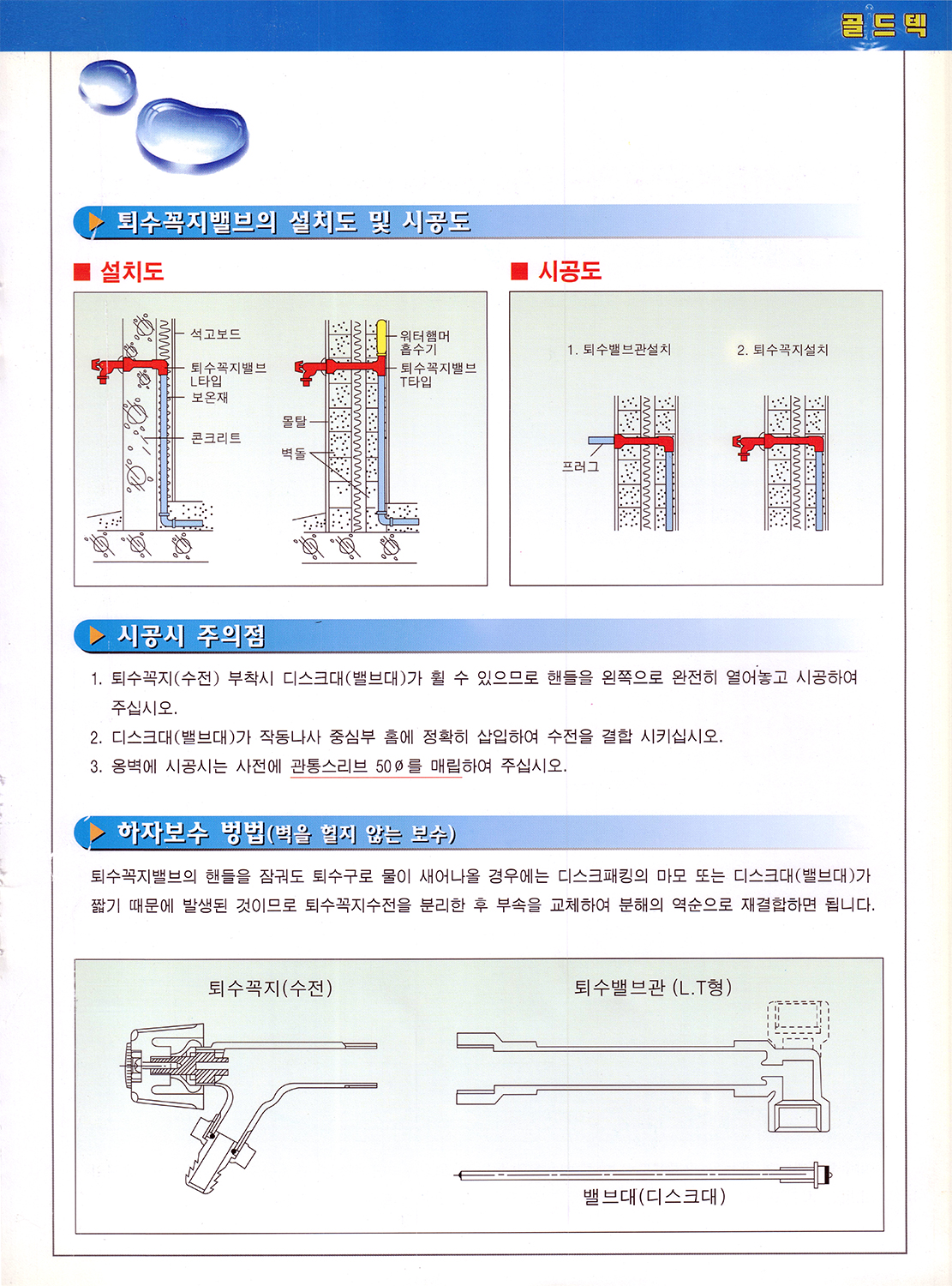 골드텍

퇴수꼭지밸브의 설치도 및 시공도

■ 설치도

석고보드
퇴수꼭지밸브 L타입
보온재
콘크리트

워터햄머 흡수기
퇴수꼭지밸브 T타입
몰탈
벽돌

■ 시공도

1. 퇴수밸브관설치
2. 퇴수꼭지설치
프러그

시공시 주의점

1. 퇴수꼭지(수전) 부착시 디스크대(밸브대)가 휠 수 있으므로 핸들을 왼쪽으로 완전히 열어놓고 시공하여 주십시오.
2. 디스크대(밸브대)가 작동나사 중심부 홈에 정확히 삽입하여 수전을 결합 시키십시오.
3. 옹벽에 시공시는 사전에 관통스리브 50ø를 매립하여 주십시오.

하자보수 방법(벽을 헐지 않는 보수)

퇴수꼭지밸브의 핸들을 잠궈도 퇴수구로 물이 새어나올 경우에는 디스크패킹의 마모 또는 디스크대(밸브대)가 짧기 때문에 발생된 것이므로 퇴수꼭지수전을 분리한 후 부속을 교체하여 분해의 역순으로 재결합하면 됩니다.

퇴수꼭지(수전)

퇴수밸브관 (L.T형)

밸브대(디스크대)